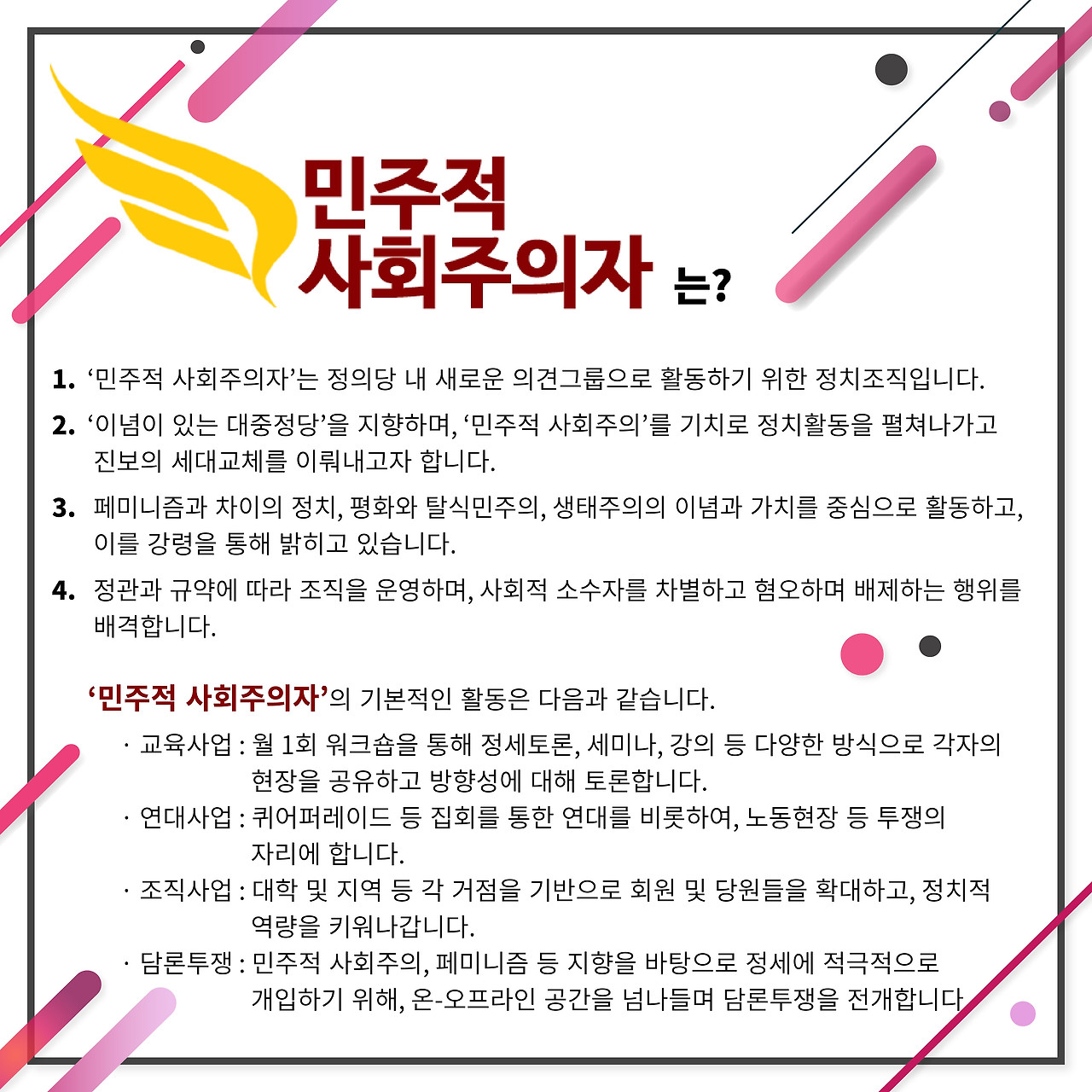 민주적 사회주의자 는?

1. ‘민주적 사회주의자’는 정의당 내 새로운 의견그룹으로 활동하기 위한 정치조직입니다.

2. ‘이념이 있는 대중정당’을 지향하며, ‘민주적 사회주의’를 기치로 정치활동을 펼쳐나가고 진보의 세대교체를 이뤄내고자 합니다.

3. 페미니즘과 차이의 정치, 평화와 탈식민주의, 생태주의의 이념과 가치를 중심으로 활동하고, 이를 강령을 통해 밝히고 있습니다.

4. 정관과 규약에 따라 조직을 운영하며, 사회적 소수자를 차별하고 혐오하며 배제하는 행위를 배격합니다.

‘민주적 사회주의자’의 기본적인 활동은 다음과 같습니다.

· 교육사업 : 월 1회 워크숍을 통해 정세토론, 세미나, 강의 등 다양한 방식으로 각자의 현장을 공유하고 방향성에 대해 토론합니다.
· 연대사업 : 퀴어퍼레이드 등 집회를 통한 연대를 비롯하여, 노동현장 등 투쟁의 자리에 합니다.
· 조직사업 : 대학 및 지역 등 각 거점을 기반으로 회원 및 당원들을 확대하고, 정치적 역량을 키워나갑니다.
· 담론투쟁 : 민주적 사회주의, 페미니즘 등 지향을 바탕으로 정세에 적극적으로 개입하기 위해, 온-오프라인 공간을 넘나들며 담론투쟁을 전개합니다